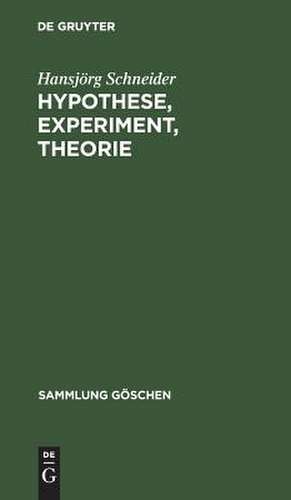 DE GRUYTER

Hansjörg Schneider

HYPOTHESE, EXPERIMENT, THEORIE

SAMMLUNG GÖSCHEN

DE
G